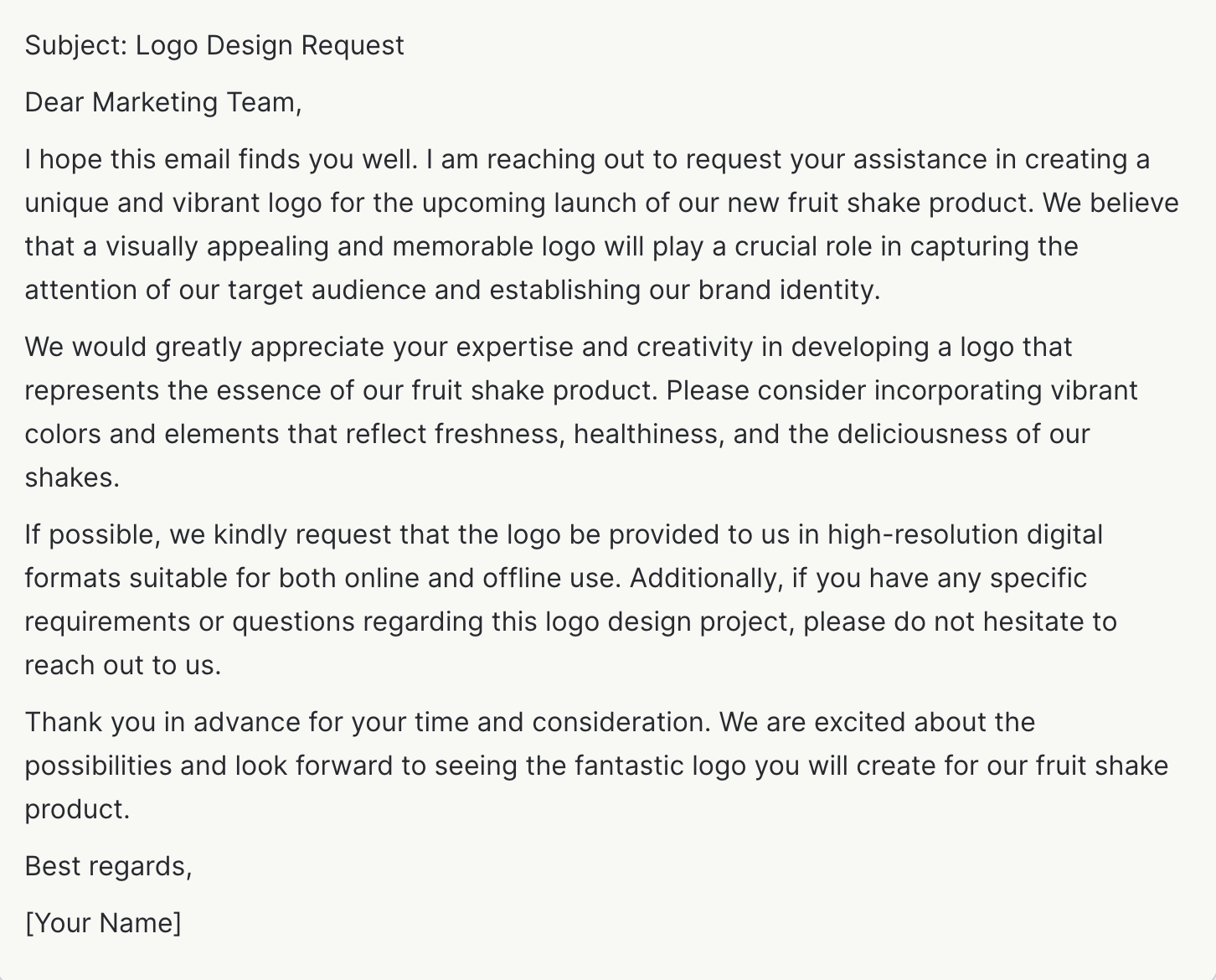 Subject: Logo Design Request

Dear Marketing Team,

I hope this email finds you well. I am reaching out to request your assistance in creating a unique and vibrant logo for the upcoming launch of our new fruit shake product. We believe that a visually appealing and memorable logo will play a crucial role in capturing the attention of our target audience and establishing our brand identity.

We would greatly appreciate your expertise and creativity in developing a logo that represents the essence of our fruit shake product. Please consider incorporating vibrant colors and elements that reflect freshness, healthiness, and the deliciousness of our shakes.

If possible, we kindly request that the logo be provided to us in high-resolution digital formats suitable for both online and offline use. Additionally, if you have any specific requirements or questions regarding this logo design project, please do not hesitate to reach out to us.

Thank you in advance for your time and consideration. We are excited about the possibilities and look forward to seeing the fantastic logo you will create for our fruit shake product.

Best regards,

[Your Name]